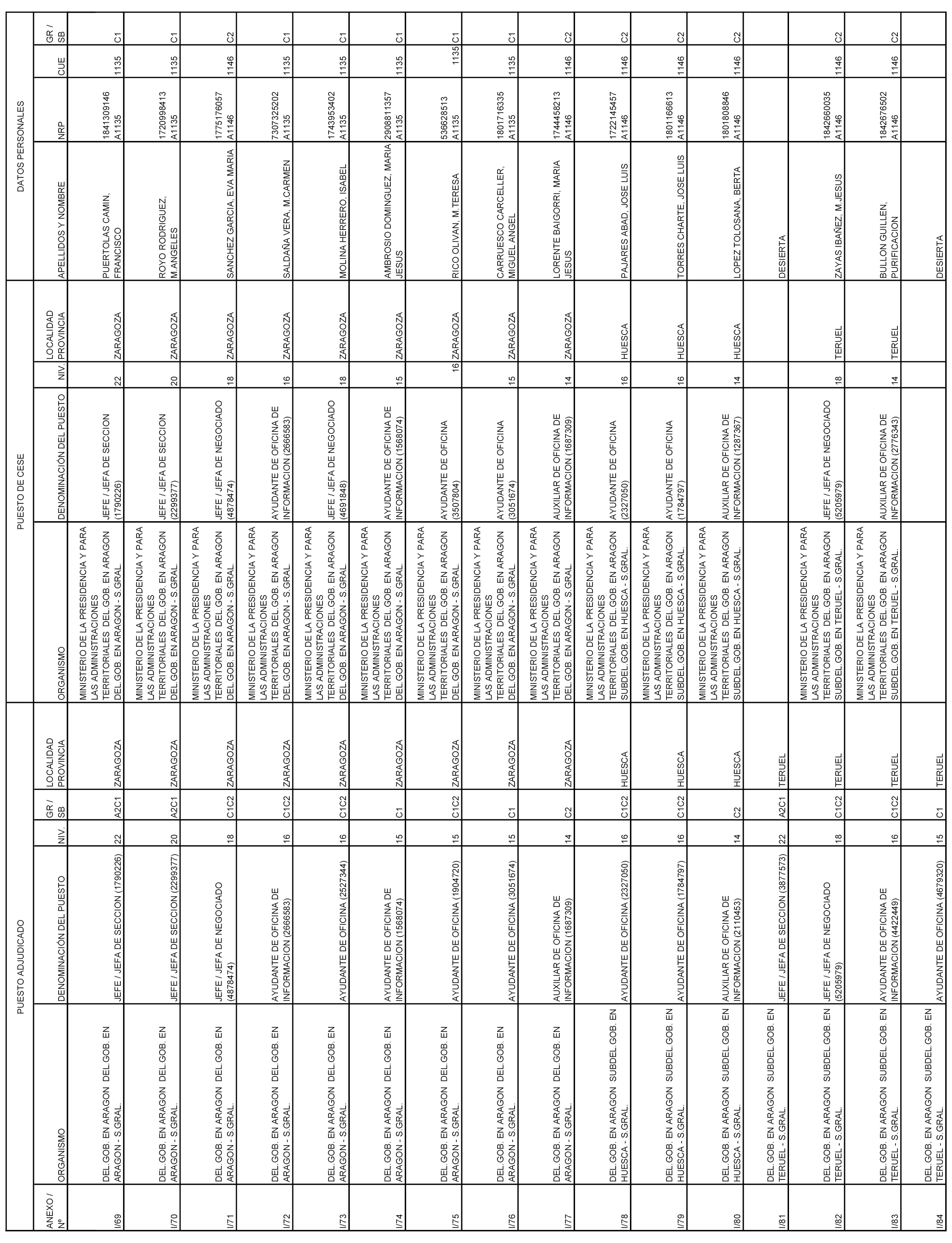 | ANEXO / Nº | PUESTO ADJUDICADO ORGANISMO | DENOMINACIÓN DEL PUESTO | NIV. | GR / SB | LOCALIDAD PROVINCIA | PUESTO DE CESE ORGANISMO | DENOMINACIÓN DEL PUESTO | NIV. | LOCALIDAD PROVINCIA | DATOS PERSONALES APELLIDOS Y NOMBRE | NRP | CUE | GR / SB |
|---|---|---|---|---|---|---|---|---|---|---|---|---|---|
| I/69 | DEL.GOB. EN ARAGON DEL.GOB. EN ARAGON - S.GRAL. | JEFE / JEFA DE SECCION (1790226) | 22 | A2C1 | ZARAGOZA | MINISTERIO DE LA PRESIDENCIA Y PARA LAS ADMINISTRACIONES TERRITORIALES DEL.GOB. EN ARAGON DEL.GOB. EN ARAGON - S.GRAL. | JEFE / JEFA DE SECCION (1790226) | 22 | ZARAGOZA | PUERTOLAS CAMIN, FRANCISCO | 1841309146 A1135 | 1135 | C1 |
| I/70 | DEL.GOB. EN ARAGON DEL.GOB. EN ARAGON - S.GRAL. | JEFE / JEFA DE SECCION (2299377) | 20 | A2C1 | ZARAGOZA | MINISTERIO DE LA PRESIDENCIA Y PARA LAS ADMINISTRACIONES TERRITORIALES DEL.GOB. EN ARAGON DEL.GOB. EN ARAGON - S.GRAL. | JEFE / JEFA DE SECCION (2299377) | 20 | ZARAGOZA | ROYO RODRIGUEZ, M.ANGELES | 1720998413 A1135 | 1135 | C1 |
| I/71 | DEL.GOB. EN ARAGON DEL.GOB. EN ARAGON - S.GRAL. | JEFE / JEFA DE NEGOCIADO (4878474) | 18 | C1C2 | ZARAGOZA | MINISTERIO DE LA PRESIDENCIA Y PARA LAS ADMINISTRACIONES TERRITORIALES DEL.GOB. EN ARAGON DEL.GOB. EN ARAGON - S.GRAL. | JEFE / JEFA DE NEGOCIADO (4878474) | 18 | ZARAGOZA | SANCHEZ GARCIA, EVA MARIA | 1775176057 A1146 | 1146 | C2 |
| I/72 | DEL.GOB. EN ARAGON DEL.GOB. EN ARAGON - S.GRAL. | AYUDANTE DE OFICINA DE INFORMACION (2666583) | 16 | C1C2 | ZARAGOZA | MINISTERIO DE LA PRESIDENCIA Y PARA LAS ADMINISTRACIONES TERRITORIALES DEL.GOB. EN ARAGON DEL.GOB. EN ARAGON - S.GRAL. | AYUDANTE DE OFICINA DE INFORMACION (2666583) | 16 | ZARAGOZA | SALDAÑA VERA, M.CARMEN | 7307325202 A1135 | 1135 | C1 |
| I/73 | DEL.GOB. EN ARAGON DEL.GOB. EN ARAGON - S.GRAL. | AYUDANTE DE OFICINA (2527344) | 16 | C1C2 | ZARAGOZA | MINISTERIO DE LA PRESIDENCIA Y PARA LAS ADMINISTRACIONES TERRITORIALES DEL.GOB. EN ARAGON DEL.GOB. EN ARAGON - S.GRAL. | JEFE / JEFA DE NEGOCIADO (4691848) | 18 | ZARAGOZA | MOLINA HERRERO, ISABEL | 1743953402 A1135 | 1135 | C1 |
| I/74 | DEL.GOB. EN ARAGON DEL.GOB. EN ARAGON - S.GRAL. | AYUDANTE DE OFICINA DE INFORMACION (1568074) | 15 | C1 | ZARAGOZA | MINISTERIO DE LA PRESIDENCIA Y PARA LAS ADMINISTRACIONES TERRITORIALES DEL.GOB. EN ARAGON DEL.GOB. EN ARAGON - S.GRAL. | AYUDANTE DE OFICINA DE INFORMACION (1568074) | 15 | ZARAGOZA | AMBROSIO DOMINGUEZ, MARIA JESUS | 2908811357 A1135 | 1135 | C1 |
| I/75 | DEL.GOB. EN ARAGON DEL.GOB. EN ARAGON - S.GRAL. | AYUDANTE DE OFICINA (1904720) | 15 | C1C2 | ZARAGOZA | MINISTERIO DE LA PRESIDENCIA Y PARA LAS ADMINISTRACIONES TERRITORIALES DEL.GOB. EN ARAGON DEL.GOB. EN ARAGON - S.GRAL. | AYUDANTE DE OFICINA (3507804) | 16 | ZARAGOZA | RICO OLIVAN, M.TERESA | 536628513 A1135 | 1135 | C1 |
| I/76 | DEL.GOB. EN ARAGON DEL.GOB. EN ARAGON - S.GRAL. | AYUDANTE DE OFICINA (3051674) | 15 | C1 | ZARAGOZA | MINISTERIO DE LA PRESIDENCIA Y PARA LAS ADMINISTRACIONES TERRITORIALES DEL.GOB. EN ARAGON DEL.GOB. EN ARAGON - S.GRAL. | AYUDANTE DE OFICINA (3051674) | 15 | ZARAGOZA | CARRUESCO CARCELLER, MIGUEL ANGEL | 1801716335 A1135 | 1135 | C1 |
| I/77 | DEL.GOB. EN ARAGON DEL.GOB. EN ARAGON - S.GRAL. | AUXILIAR DE OFICINA DE INFORMACION (1687309) | 14 | C2 | ZARAGOZA | MINISTERIO DE LA PRESIDENCIA Y PARA LAS ADMINISTRACIONES TERRITORIALES DEL.GOB. EN ARAGON DEL.GOB. EN ARAGON - S.GRAL. | AUXILIAR DE OFICINA DE INFORMACION (1687309) | 14 | ZARAGOZA | LORENTE BAIGORRI, MARIA JESUS | 1744458213 A1146 | 1146 | C2 |
| I/78 | DEL.GOB. EN ARAGON SUBDEL.GOB. EN HUESCA - S.GRAL. | AYUDANTE DE OFICINA (2327050) | 16 | C1C2 | HUESCA | MINISTERIO DE LA PRESIDENCIA Y PARA LAS ADMINISTRACIONES TERRITORIALES DEL.GOB. EN ARAGON SUBDEL.GOB. EN HUESCA - S.GRAL. | AYUDANTE DE OFICINA (2327050) | 16 | HUESCA | PAJARES ABAD, JOSE LUIS | 1722145457 A1146 | 1146 | C2 |
| I/79 | DEL.GOB. EN ARAGON SUBDEL.GOB. EN HUESCA - S.GRAL. | AYUDANTE DE OFICINA (1784797) | 16 | C1C2 | HUESCA | MINISTERIO DE LA PRESIDENCIA Y PARA LAS ADMINISTRACIONES TERRITORIALES DEL.GOB. EN ARAGON SUBDEL.GOB. EN HUESCA - S.GRAL. | AYUDANTE DE OFICINA (1784797) | 16 | HUESCA | TORRES CHARTE, JOSE LUIS | 1801166613 A1146 | 1146 | C2 |
| I/80 | DEL.GOB. EN ARAGON SUBDEL.GOB. EN HUESCA - S.GRAL. | AUXILIAR DE OFICINA DE INFORMACION (2110453) | 14 | C2 | HUESCA | MINISTERIO DE LA PRESIDENCIA Y PARA LAS ADMINISTRACIONES TERRITORIALES DEL.GOB. EN ARAGON SUBDEL.GOB. EN HUESCA - S.GRAL. | AUXILIAR DE OFICINA DE INFORMACION (1287367) | 14 | HUESCA | LOPEZ TOLOSANA, BERTA | 1801808846 A1146 | 1146 | C2 |
| I/81 | DEL.GOB. EN ARAGON SUBDEL.GOB. EN TERUEL - S.GRAL. | JEFE / JEFA DE SECCION (3877573) | 22 | A2C1 | TERUEL | | | | | DESIERTA | | | |
| I/82 | DEL.GOB. EN ARAGON SUBDEL.GOB. EN TERUEL - S.GRAL. | JEFE / JEFA DE NEGOCIADO (5205979) | 18 | C1C2 | TERUEL | MINISTERIO DE LA PRESIDENCIA Y PARA LAS ADMINISTRACIONES TERRITORIALES DEL.GOB. EN ARAGON SUBDEL.GOB. EN TERUEL - S.GRAL. | JEFE / JEFA DE NEGOCIADO (5205979) | 18 | TERUEL | ZAYAS IBAÑEZ, M.JESUS | 1842660035 A1146 | 1146 | C2 |
| I/83 | DEL.GOB. EN ARAGON SUBDEL.GOB. EN TERUEL - S.GRAL. | AYUDANTE DE OFICINA DE INFORMACION (4422449) | 16 | C1C2 | TERUEL | MINISTERIO DE LA PRESIDENCIA Y PARA LAS ADMINISTRACIONES TERRITORIALES DEL.GOB. EN ARAGON SUBDEL.GOB. EN TERUEL - S.GRAL. | AUXILIAR DE OFICINA DE INFORMACION (2776343) | 14 | TERUEL | BULLON GUILLEN, PURIFICACION | 1842676502 A1146 | 1146 | C2 |
| I/84 | DEL.GOB. EN ARAGON SUBDEL.GOB. EN TERUEL - S.GRAL. | AYUDANTE DE OFICINA (4679320) | 15 | C1 | TERUEL | | | | | DESIERTA | | | |